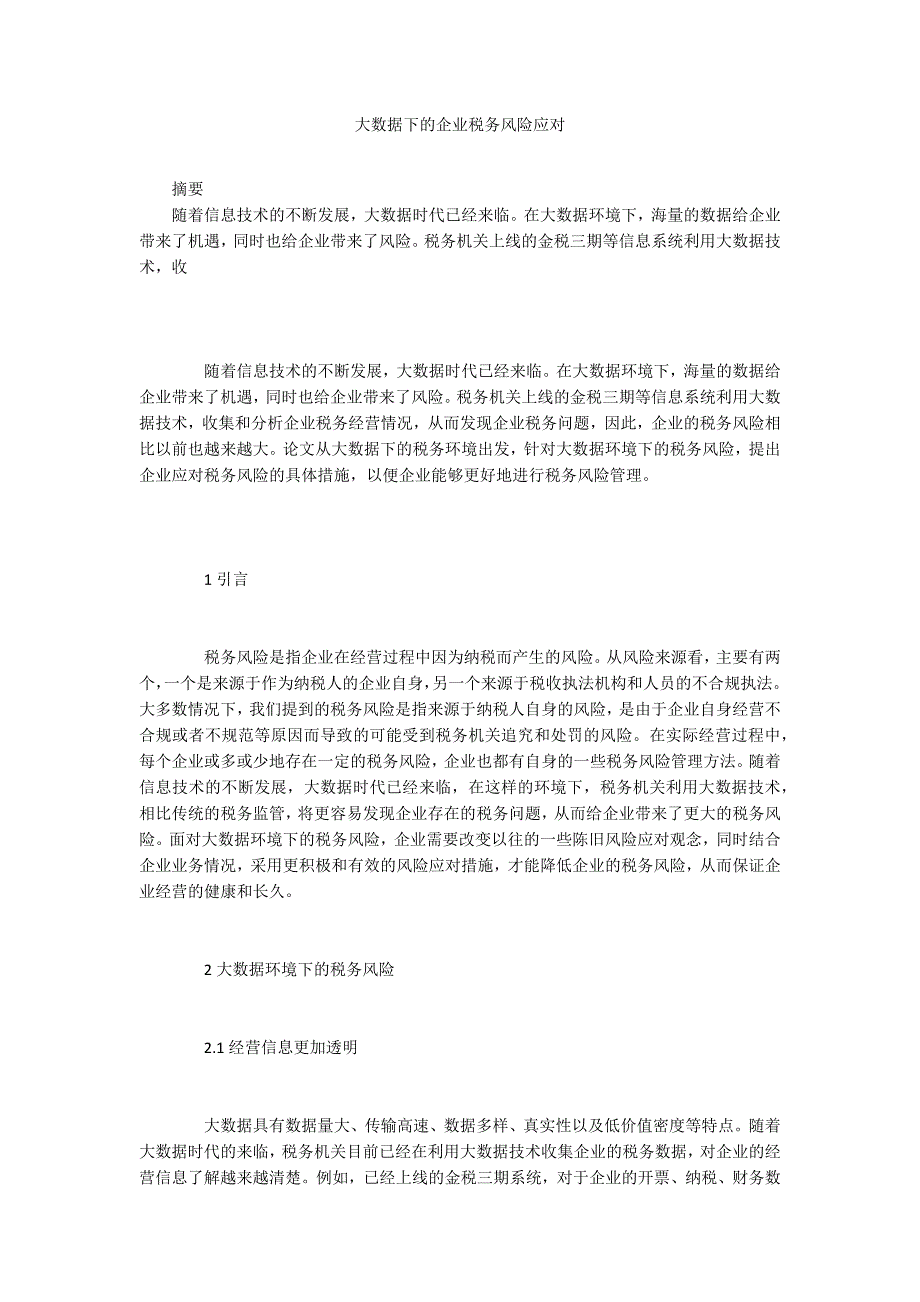 大数据下的企业税务风险应对

摘要

随着信息技术的不断发展，大数据时代已经来临。在大数据环境下，海量的数据给企业带来了机遇，同时也给企业带来了风险。税务机关上线的金税三期等信息系统利用大数据技术，收

随着信息技术的不断发展，大数据时代已经来临。在大数据环境下，海量的数据给企业带来了机遇，同时也给企业带来了风险。税务机关上线的金税三期等信息系统利用大数据技术，收集和分析企业税务经营情况，从而发现企业税务问题，因此，企业的税务风险相比以前也越来越大。论文从大数据下的税务环境出发，针对大数据环境下的税务风险，提出企业应对税务风险的具体措施，以便企业能够更好地进行税务风险管理。

1 引言

税务风险是指企业在经营过程中因为纳税而产生的风险。从风险来源看，主要有两个，一个是来源于作为纳税人的企业自身，另一个来源于税收执法机构和人员的不合规执法。大多数情况下，我们提到的税务风险是指来源于纳税人自身的风险，是由于企业自身经营不合规或者不规范等原因而导致的可能受到税务机关追究和处罚的风险。在实际经营过程中，每个企业或多或少地存在一定的税务风险，企业也都有自身的一些税务风险管理方法。随着信息技术的不断发展，大数据时代已经来临，在这样的环境下，税务机关利用大数据技术，相比传统的税务监管，将更容易发现企业存在的税务问题，从而给企业带来了更大的税务风险。面对大数据环境下的税务风险，企业需要改变以往的一些陈旧风险应对观念，同时结合企业业务情况，采用更积极和有效的风险应对措施，才能降低企业的税务风险，从而保证企业经营的健康和长久。

2 大数据环境下的税务风险

2.1 经营信息更加透明

大数据具有数据量大、传输高速、数据多样、真实性以及低价值密度等特点。随着大数据时代的来临，税务机关目前已经在利用大数据技术收集企业的税务数据，对企业的经营信息了解越来越清楚。例如，已经上线的金税三期系统，对于企业的开票、纳税、财务数